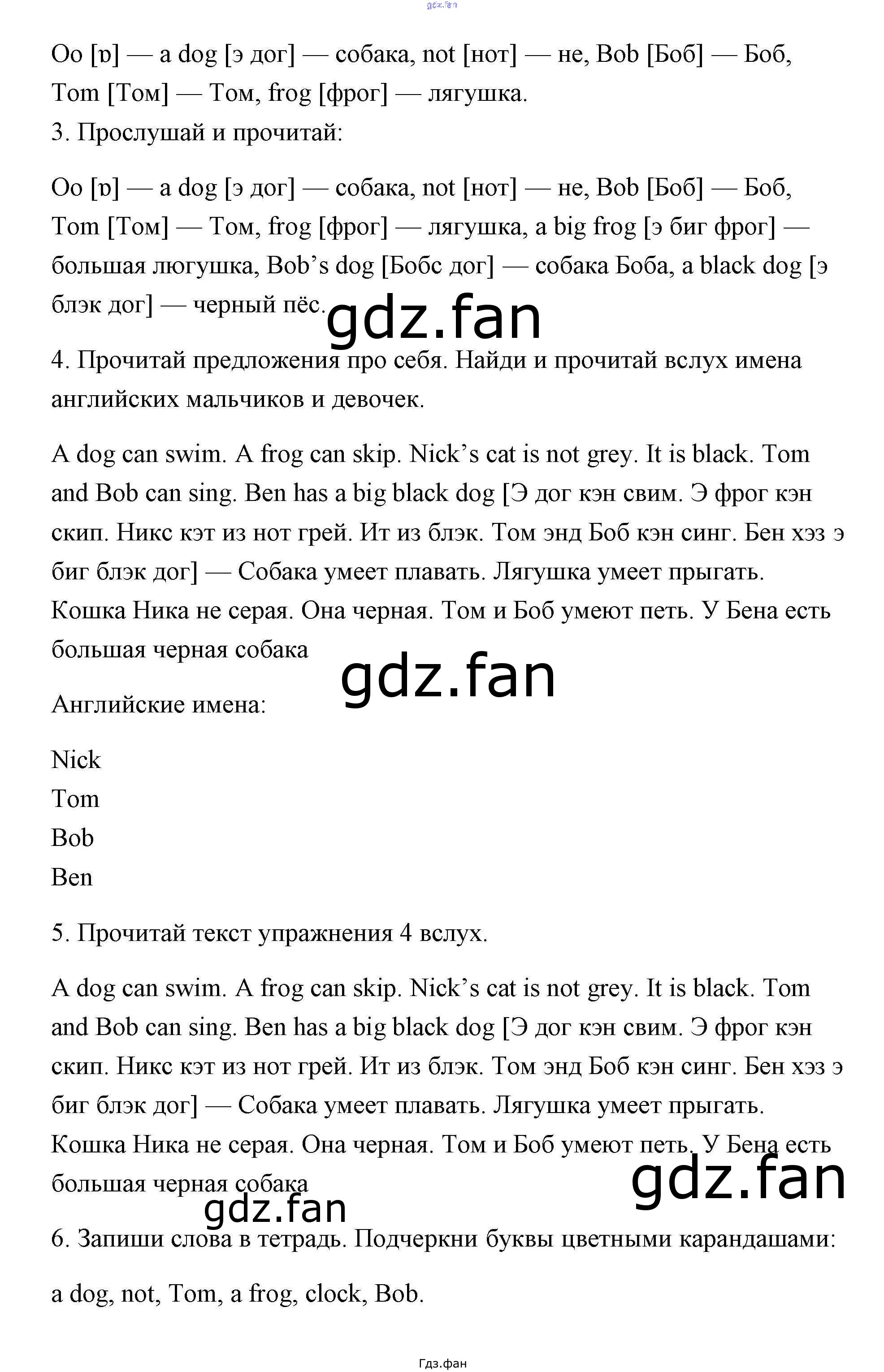 gdz.fan

Oo [ɒ] — a dog [э дог] — собака, not [нот] — не, Bob [Боб] — Боб, Tom [Том] — Том, frog [фрог] — лягушка.
3. Прослушай и прочитай:

Oo [ɒ] — a dog [э дог] — собака, not [нот] — не, Bob [Боб] — Боб, Tom [Том] — Том, frog [фрог] — лягушка, a big frog [э биг фрог] — большая люгушка, Bob's dog [Бобс дог] — собака Боба, a black dog [э блэк дог] — черный пёс.

gdz.fan

4. Прочитай предложения про себя. Найди и прочитай вслух имена английских мальчиков и девочек.

A dog can swim. A frog can skip. Nick's cat is not grey. It is black. Tom and Bob can sing. Ben has a big black dog [Э дог кэн свим. Э фрог кэн скип. Никс кэт из нот грей. Ит из блэк. Том энд Боб кэн синг. Бен хэз э биг блэк дог] — Собака умеет плавать. Лягушка умеет прыгать. Кошка Ника не серая. Она черная. Том и Боб умеют петь. У Бена есть большая черная собака

gdz.fan

Английские имена:

Nick
Tom
Bob
Ben

5. Прочитай текст упражнения 4 вслух.

A dog can swim. A frog can skip. Nick's cat is not grey. It is black. Tom and Bob can sing. Ben has a big black dog [Э дог кэн свим. Э фрог кэн скип. Никс кэт из нот грей. Ит из блэк. Том энд Боб кэн синг. Бен хэз э биг блэк дог] — Собака умеет плавать. Лягушка умеет прыгать. Кошка Ника не серая. Она черная. Том и Боб умеют петь. У Бена есть большая черная собака

gdz.fan

gdz.fan

6. Запиши слова в тетрадь. Подчеркни буквы цветными карандашами:

a dog, not, Tom, a frog, clock, Bob.

Гдз.фан